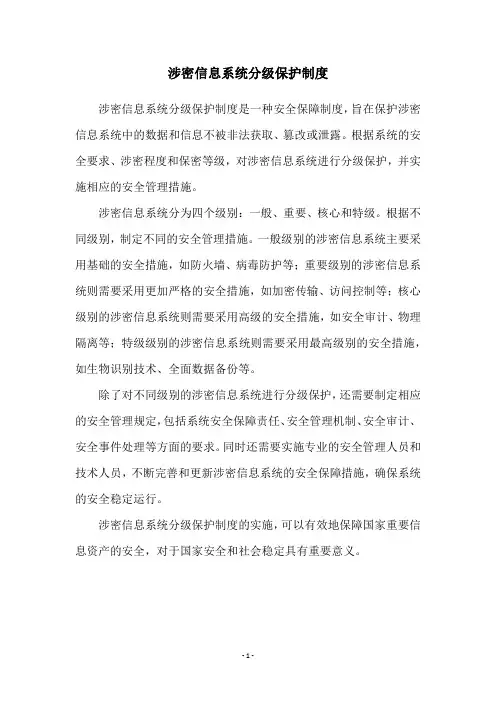 涉密信息系统分级保护制度

涉密信息系统分级保护制度是一种安全保障制度，旨在保护涉密信息系统中的数据和信息不被非法获取、篡改或泄露。根据系统的安全要求、涉密程度和保密等级，对涉密信息系统进行分级保护，并实施相应的安全管理措施。

涉密信息系统分为四个级别：一般、重要、核心和特级。根据不同级别，制定不同的安全管理措施。一般级别的涉密信息系统主要采用基础的安全措施，如防火墙、病毒防护等；重要级别的涉密信息系统则需要采用更加严格的安全措施，如加密传输、访问控制等；核心级别的涉密信息系统则需要采用高级的安全措施，如安全审计、物理隔离等；特级级别的涉密信息系统则需要采用最高级别的安全措施，如生物识别技术、全面数据备份等。

除了对不同级别的涉密信息系统进行分级保护，还需要制定相应的安全管理规定，包括系统安全保障责任、安全管理机制、安全审计、安全事件处理等方面的要求。同时还需要实施专业的安全管理人员和技术人员，不断完善和更新涉密信息系统的安全保障措施，确保系统的安全稳定运行。

涉密信息系统分级保护制度的实施，可以有效地保障国家重要信息资产的安全，对于国家安全和社会稳定具有重要意义。

- 1 -